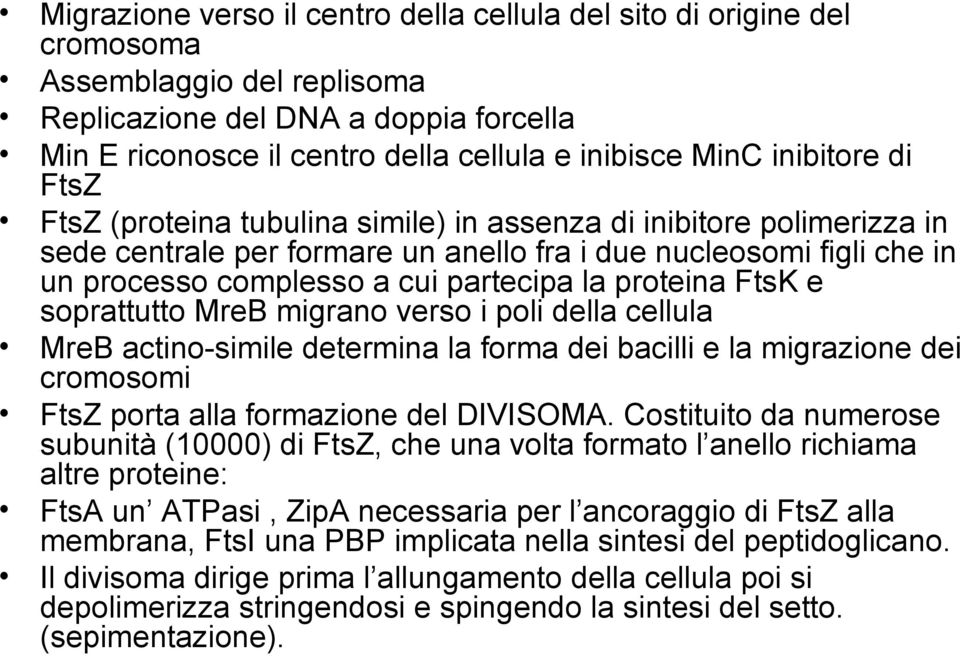 • Migrazione verso il centro della cellula del sito di origine del cromosoma
• Assemblaggio del replisoma
• Replicazione del DNA a doppia forcella
• Min E riconosce il centro della cellula e inibisce MinC inibitore di FtsZ
• FtsZ (proteina tubulina simile) in assenza di inibitore polimerizza in sede centrale per formare un anello fra i due nucleosomi figli che in un processo complesso a cui partecipa la proteina FtsK e soprattutto MreB migrano verso i poli della cellula
• MreB actino-simile determina la forma dei bacilli e la migrazione dei cromosomi
• FtsZ porta alla formazione del DIVISOMA. Costituito da numerose subunità (10000) di FtsZ, che una volta formato l’anello richiama altre proteine:
• FtsA un’ ATPasi , ZipA necessaria per l’ancoraggio di FtsZ alla membrana, FtsI una PBP implicata nella sintesi del peptidoglicano.
• Il divisoma dirige prima l’allungamento della cellula poi si depolimerizza stringendosi e spingendo la sintesi del setto. (sepimentazione).